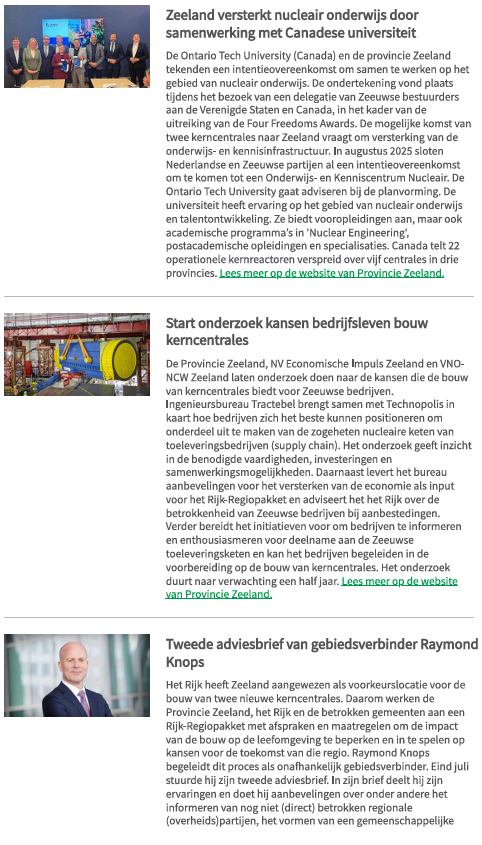 Zeeland versterkt nucleair onderwijs door samenwerking met Canadese universiteit

De Ontario Tech University (Canada) en de provincie Zeeland tekenden een intentieovereenkomst om samen te werken op het gebied van nucleair onderwijs. De ondertekening vond plaats tijdens het bezoek van een delegatie van Zeeuwse bestuurders aan de Verenigde Staten en Canada, in het kader van de uitreiking van de Four Freedoms Awards. De mogelijke komst van twee kerncentrales naar Zeeland vraagt om versterking van de onderwijs- en kennisinfrastructuur. In augustus 2025 sloten Nederlandse en Zeeuwse partijen al een intentieovereenkomst om te komen tot een Onderwijs- en Kenniscentrum Nucleair. De Ontario Tech University gaat adviseren bij de planvorming. De universiteit heeft ervaring op het gebied van nucleair onderwijs en talentontwikkeling. Ze biedt vooropleidingen aan, maar ook academische programma's in 'Nuclear Engineering', postacademische opleidingen en specialisaties. Canada telt 22 operationele kernreactoren verspreid over vijf centrales in drie provincies. Lees meer op de website van Provincie Zeeland.

Start onderzoek kansen bedrijfsleven bouw kerncentrales

De Provincie Zeeland, NV Economische Impuls Zeeland en VNO-NCW Zeeland laten onderzoek doen naar de kansen die de bouw van kerncentrales biedt voor Zeeuwse bedrijven. Ingenieursbureau Tractebel brengt samen met Technopolis in kaart hoe bedrijven zich het beste kunnen positioneren om onderdeel uit te maken van de zogeheten nucleaire keten van toeleveringsbedrijven (supply chain). Het onderzoek geeft inzicht in de benodigde vaardigheden, investeringen en samenwerkingsmogelijkheden. Daarnaast levert het bureau aanbevelingen voor het versterken van de economie als input voor het Rijk-Regiopakket en adviseert het het Rijk over de betrokkenheid van Zeeuwse bedrijven bij aanbestedingen. Verder bereidt het initiatieven voor om bedrijven te informeren en enthousiasmeren voor deelname aan de Zeeuwse toeleveringsketen en kan het bedrijven begeleiden in de voorbereiding op de bouw van kerncentrales. Het onderzoek duurt naar verwachting een half jaar. Lees meer op de website van Provincie Zeeland.

Tweede adviesbrief van gebiedsverbinder Raymond Knops

Het Rijk heeft Zeeland aangewezen als voorkeurslocatie voor de bouw van twee nieuwe kerncentrales. Daarom werken de Provincie Zeeland, het Rijk en de betrokken gemeenten aan een Rijk-Regiopakket met afspraken en maatregelen om de impact van de bouw op de leefomgeving te beperken en in te spelen op kansen voor de toekomst van die regio. Raymond Knops begeleidt dit proces als onafhankelijk gebiedsverbinder. Eind juli stuurde hij zijn tweede adviesbrief. In zijn brief deelt hij zijn ervaringen en doet hij aanbevelingen over onder andere het informeren van nog niet (direct) betrokken regionale (overheids)partijen, het vormen van een gemeenschappelijke